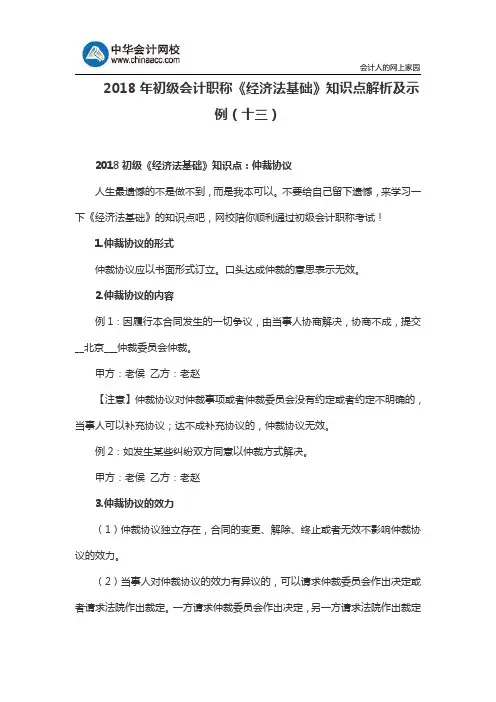 中华会计网校
www.chinaacc.com

会计人的网上家园

2018 年初级会计职称《经济法基础》知识点解析及示例（十三）

2018 初级《经济法基础》知识点：仲裁协议

人生最遗憾的不是做不到，而是我本可以。不要给自己留下遗憾，来学习一下《经济法基础》的知识点吧，网校陪你顺利通过初级会计职称考试！

1.仲裁协议的形式

仲裁协议应以书面形式订立。口头达成仲裁的意思表示无效。

2.仲裁协议的内容

例 1：因履行本合同发生的一切争议，由当事人协商解决，协商不成，提交__北京___仲裁委员会仲裁。

甲方：老侯 乙方：老赵

【注意】仲裁协议对仲裁事项或者仲裁委员会没有约定或者约定不明确的，当事人可以补充协议；达不成补充协议的，仲裁协议无效。

例 2：如发生某些纠纷双方同意以仲裁方式解决。

甲方：老侯 乙方：老赵

3.仲裁协议的效力

（1）仲裁协议独立存在，合同的变更、解除、终止或者无效不影响仲裁协议的效力。

（2）当事人对仲裁协议的效力有异议的，可以请求仲裁委员会作出决定或者请求法院作出裁定。一方请求仲裁委员会作出决定，另一方请求法院作出裁定